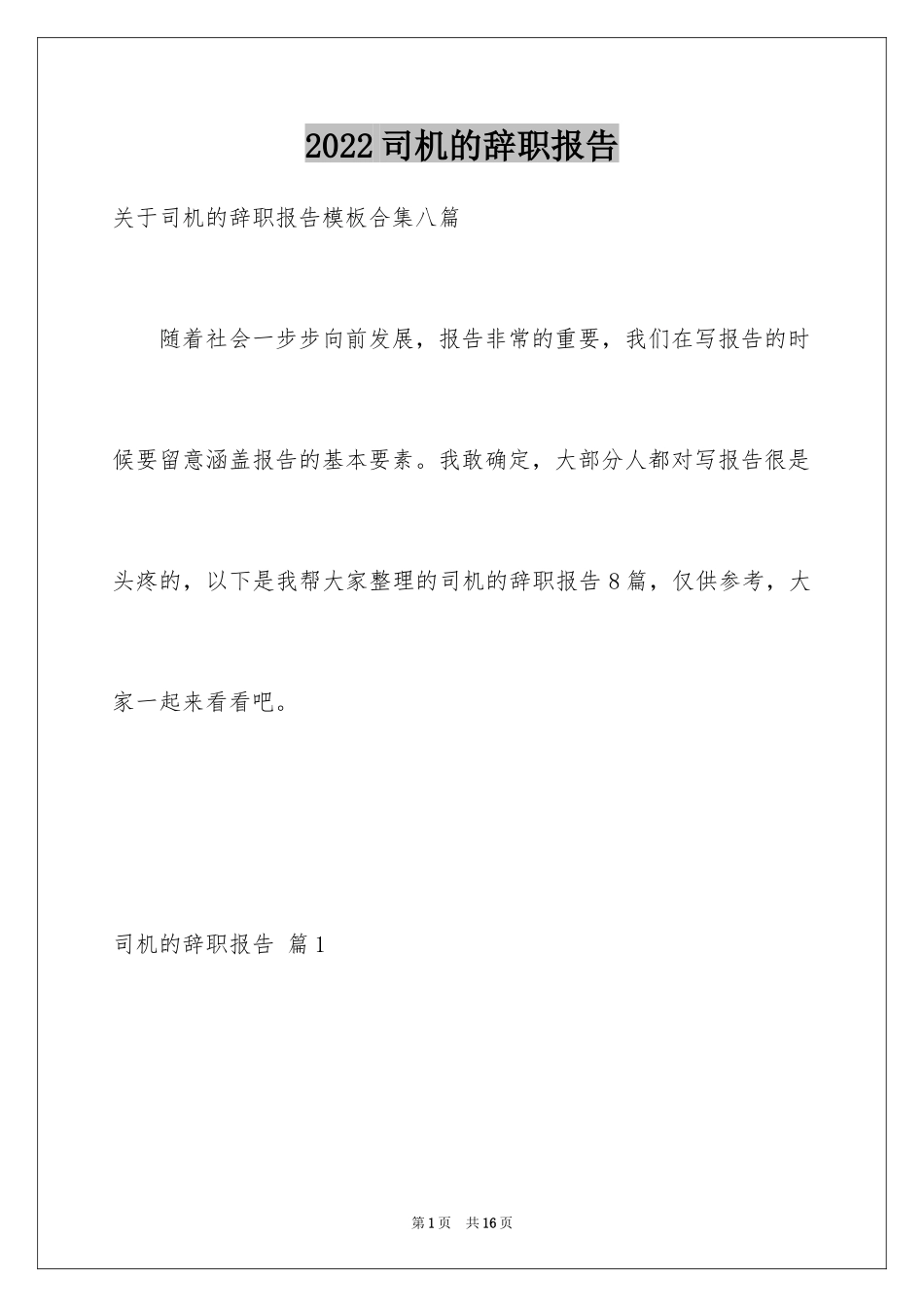 2022司机的辞职报告

关于司机的辞职报告模板合集八篇

随着社会一步步向前发展，报告非常的重要，我们在写报告的时候要留意涵盖报告的基本要素。我敢确定，大部分人都对写报告很是头疼的，以下是我帮大家整理的司机的辞职报告8篇，仅供参考，大家一起来看看吧。

司机的辞职报告 篇1

第1页 共16页